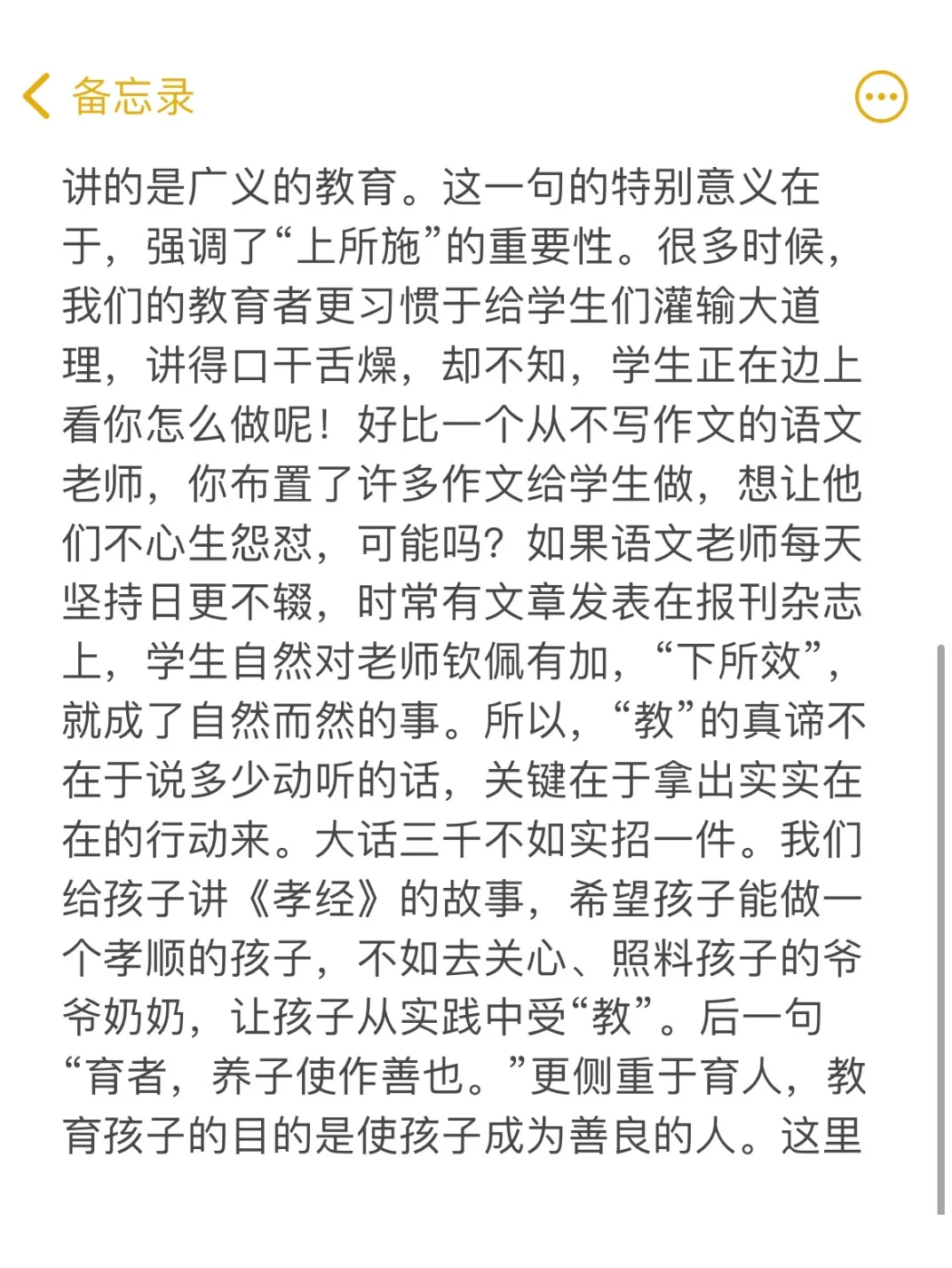 备忘录

讲的是广义的教育。这一句的特别意义在于，强调了“上所施”的重要性。很多时候，我们的教育者更习惯于给学生们灌输大道理，讲得口干舌燥，却不知，学生正在边上看你怎么做呢！好比一个从不写作文的语文老师，你布置了许多作文给学生做，想让他们不心生怨怼，可能吗？如果语文老师每天坚持日更不辍，时常有文章发表在报刊杂志上，学生自然对老师钦佩有加，“下所效”，就成了自然而然的事。所以，“教”的真谛不在于说多少动听的话，关键在于拿出实实在在的行动来。大话三千不如实招一件。我们给孩子讲《孝经》的故事，希望孩子能做一个孝顺的孩子，不如去关心、照料孩子的爷爷奶奶，让孩子从实践中受“教”。后一句“育者，养子使作善也。”更侧重于育人，教育孩子的目的是使孩子成为善良的人。这里